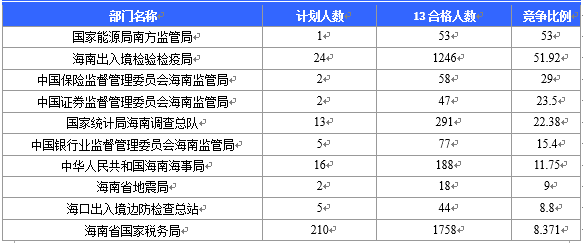 | 部门名称 | 计划人数 | 13 合格人数 | 竞争比例 |
|---|---|---|---|
| 国家能源局南方监管局 | 1 | 53 | 53 |
| 海南出入境检验检疫局 | 24 | 1246 | 51.92 |
| 中国保险监督管理委员会海南监管局 | 2 | 58 | 29 |
| 中国证券监督管理委员会海南监管局 | 2 | 47 | 23.5 |
| 国家统计局海南调查总队 | 13 | 291 | 22.38 |
| 中国银行业监督管理委员会海南监管局 | 5 | 77 | 15.4 |
| 中华人民共和国海南海事局 | 16 | 188 | 11.75 |
| 海南省地震局 | 2 | 18 | 9 |
| 海口出入境边防检查总站 | 5 | 44 | 8.8 |
| 海南省国家税务局 | 210 | 1758 | 8.371 |